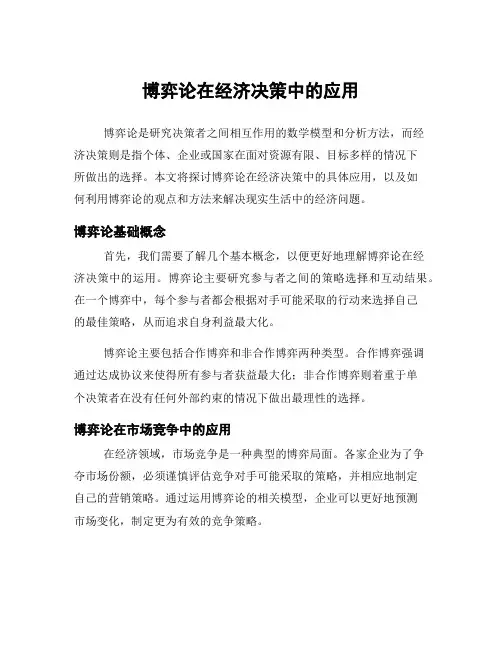 博弈论在经济决策中的应用

博弈论是研究决策者之间相互作用的数学模型和分析方法，而经济决策则是指个体、企业或国家在面对资源有限、目标多样的情况下所做出的选择。本文将探讨博弈论在经济决策中的具体应用，以及如何利用博弈论的观点和方法来解决现实生活中的经济问题。

博弈论基础概念

首先，我们需要了解几个基本概念，以便更好地理解博弈论在经济决策中的运用。博弈论主要研究参与者之间的策略选择和互动结果。在一个博弈中，每个参与者都会根据对手可能采取的行动来选择自己的最佳策略，从而追求自身利益最大化。

博弈论主要包括合作博弈和非合作博弈两种类型。合作博弈强调通过达成协议来使得所有参与者获益最大化；非合作博弈则着重于单个决策者在没有任何外部约束的情况下做出最理性的选择。

博弈论在市场竞争中的应用

在经济领域，市场竞争是一种典型的博弈局面。各家企业为了争夺市场份额，必须谨慎评估竞争对手可能采取的策略，并相应地制定自己的营销策略。通过运用博弈论的相关模型，企业可以更好地预测市场变化，制定更为有效的竞争策略。